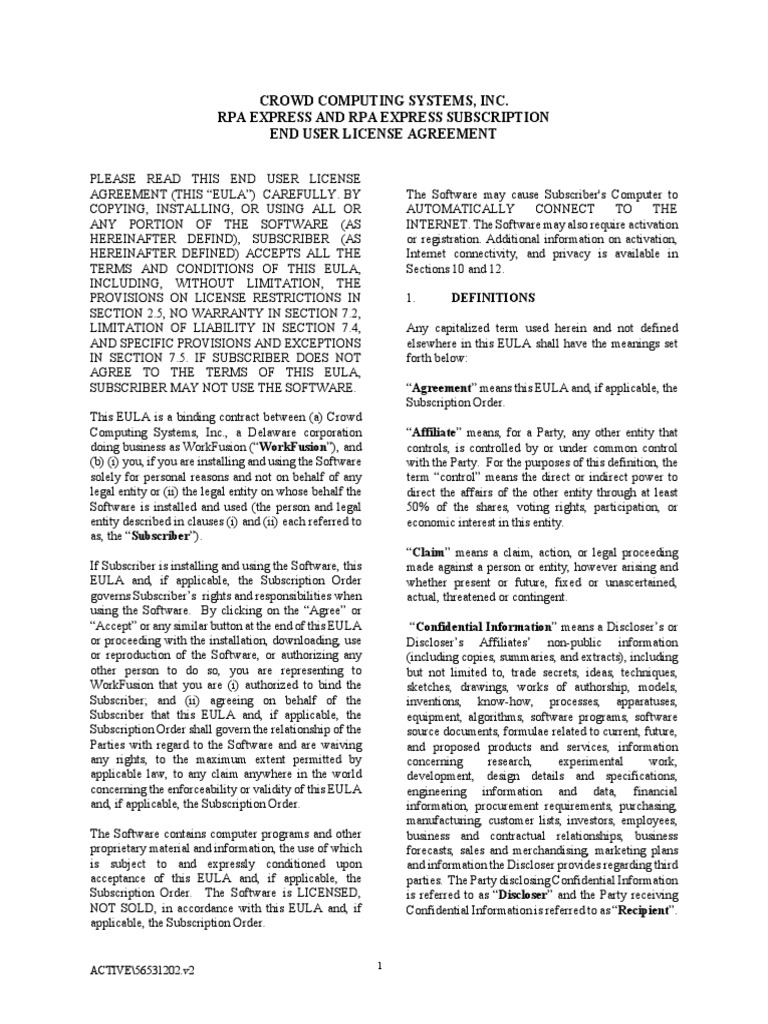 CROWD COMPUTING SYSTEMS, INC.
RPA EXPRESS AND RPA EXPRESS SUBSCRIPTION
END USER LICENSE AGREEMENT

PLEASE READ THIS END USER LICENSE AGREEMENT (THIS "EULA") CAREFULLY. BY COPYING, INSTALLING, OR USING ALL OR ANY PORTION OF THE SOFTWARE (AS HEREINAFTER DEFIND), SUBSCRIBER (AS HEREINAFTER DEFINED) ACCEPTS ALL THE TERMS AND CONDITIONS OF THIS EULA, INCLUDING, WITHOUT LIMITATION, THE PROVISIONS ON LICENSE RESTRICTIONS IN SECTION 2.5, NO WARRANTY IN SECTION 7.2, LIMITATION OF LIABILITY IN SECTION 7.4, AND SPECIFIC PROVISIONS AND EXCEPTIONS IN SECTION 7.5. IF SUBSCRIBER DOES NOT AGREE TO THE TERMS OF THIS EULA, SUBSCRIBER MAY NOT USE THE SOFTWARE.

This EULA is a binding contract between (a) Crowd Computing Systems, Inc., a Delaware corporation doing business as WorkFusion ("WorkFusion"), and (b) (i) you, if you are installing and using the Software solely for personal reasons and not on behalf of any legal entity or (ii) the legal entity on whose behalf the Software is installed and used (the person and legal entity described in clauses (i) and (ii) each referred to as, the "Subscriber").

If Subscriber is installing and using the Software, this EULA and, if applicable, the Subscription Order governs Subscriber's rights and responsibilities when using the Software. By clicking on the "Agree" or "Accept" or any similar button at the end of this EULA or proceeding with the installation, downloading, use or reproduction of the Software, or authorizing any other person to do so, you are representing to WorkFusion that you are (i) authorized to bind the Subscriber; and (ii) agreeing on behalf of the Subscriber that this EULA and, if applicable, the Subscription Order shall govern the relationship of the Parties with regard to the Software and are waiving any rights, to the maximum extent permitted by applicable law, to any claim anywhere in the world concerning the enforceability or validity of this EULA and, if applicable, the Subscription Order.

The Software contains computer programs and other proprietary material and information, the use of which is subject to and expressly conditioned upon acceptance of this EULA and, if applicable, the Subscription Order. The Software is LICENSED, NOT SOLD, in accordance with this EULA and, if applicable, the Subscription Order.

The Software may cause Subscriber's Computer to AUTOMATICALLY CONNECT TO THE INTERNET. The Software may also require activation or registration. Additional information on activation, Internet connectivity, and privacy is available in Sections 10 and 12.

1. DEFINITIONS

Any capitalized term used herein and not defined elsewhere in this EULA shall have the meanings set forth below:

"Agreement" means this EULA and, if applicable, the Subscription Order.

"Affiliate" means, for a Party, any other entity that controls, is controlled by or under common control with the Party. For the purposes of this definition, the term "control" means the direct or indirect power to direct the affairs of the other entity through at least 50% of the shares, voting rights, participation, or economic interest in this entity.

"Claim" means a claim, action, or legal proceeding made against a person or entity, however arising and whether present or future, fixed or unascertained, actual, threatened or contingent.

"Confidential Information" means a Discloser's or Discloser's Affiliates' non-public information (including copies, summaries, and extracts), including but not limited to, trade secrets, ideas, techniques, sketches, drawings, works of authorship, models, inventions, know-how, processes, apparatuses, equipment, algorithms, software programs, software source documents, formulae related to current, future, and proposed products and services, information concerning research, experimental work, development, design details and specifications, engineering information and data, financial information, procurement requirements, purchasing, manufacturing, customer lists, investors, employees, business and contractual relationships, business forecasts, sales and merchandising, marketing plans and information the Discloser provides regarding third parties. The Party disclosing Confidential Information is referred to as "Discloser" and the Party receiving Confidential Information is referred to as "Recipient".

ACTIVE\56531202.v2

1